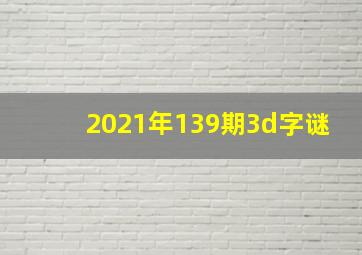 2021年139期3d字谜